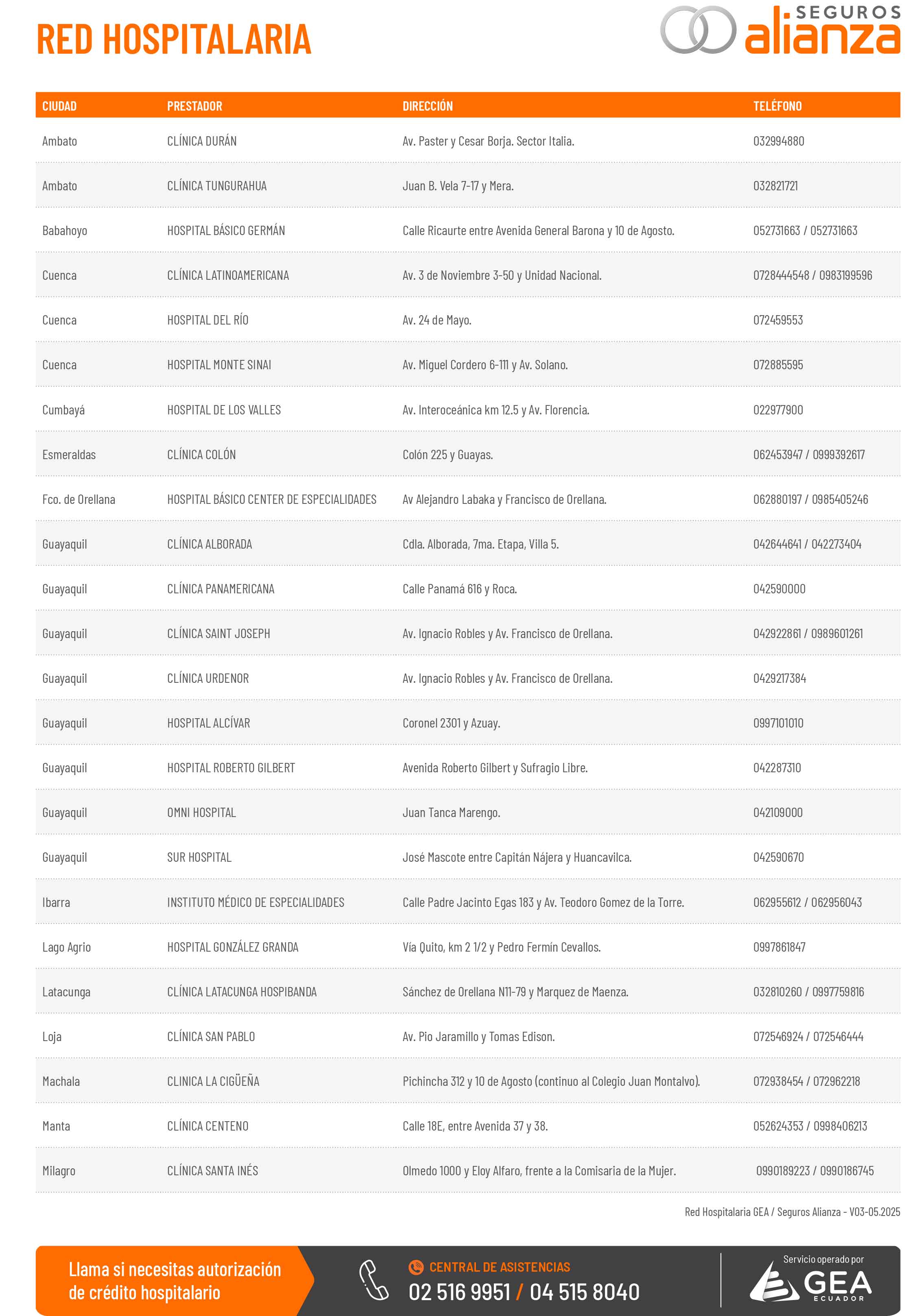 RED HOSPITALARIA

SEGUROS alianza

| CIUDAD | PRESTADOR | DIRECCIÓN | TELÉFONO |
|---|---|---|---|
| Ambato | CLÍNICA DURÁN | Av. Paster y Cesar Borja. Sector Italia. | 032994880 |
| Ambato | CLÍNICA TUNGURAHUA | Juan B. Vela 7-17 y Mera. | 032821721 |
| Babahoyo | HOSPITAL BÁSICO GERMÁN | Calle Ricaurte entre Avenida General Barona y 10 de Agosto. | 052731663 / 052731663 |
| Cuenca | CLÍNICA LATINOAMERICANA | Av. 3 de Noviembre 3-50 y Unidad Nacional. | 0728444548 / 0983199596 |
| Cuenca | HOSPITAL DEL RÍO | Av. 24 de Mayo. | 072459553 |
| Cuenca | HOSPITAL MONTE SINAI | Av. Miguel Cordero 6-111 y Av. Solano. | 072885595 |
| Cumbayá | HOSPITAL DE LOS VALLES | Av. Interoceánica km 12.5 y Av. Florencia. | 022977900 |
| Esmeraldas | CLÍNICA COLÓN | Colón 225 y Guayas. | 062453947 / 0999392617 |
| Fco. de Orellana | HOSPITAL BÁSICO CENTER DE ESPECIALIDADES | Av Alejandro Labaka y Francisco de Orellana. | 062880197 / 0985405246 |
| Guayaquil | CLÍNICA ALBORADA | Cdla. Alborada, 7ma. Etapa, Villa 5. | 042644641 / 042273404 |
| Guayaquil | CLÍNICA PANAMERICANA | Calle Panamá 616 y Roca. | 042590000 |
| Guayaquil | CLÍNICA SAINT JOSEPH | Av. Ignacio Robles y Av. Francisco de Orellana. | 042922861 / 0989601261 |
| Guayaquil | CLÍNICA URDENOR | Av. Ignacio Robles y Av. Francisco de Orellana. | 0429217384 |
| Guayaquil | HOSPITAL ALCÍVAR | Coronel 2301 y Azuay. | 0997101010 |
| Guayaquil | HOSPITAL ROBERTO GILBERT | Avenida Roberto Gilbert y Sufragio Libre. | 042287310 |
| Guayaquil | OMNI HOSPITAL | Juan Tanca Marengo. | 042109000 |
| Guayaquil | SUR HOSPITAL | José Mascote entre Capitán Nájera y Huancavilca. | 042590670 |
| Ibarra | INSTITUTO MÉDICO DE ESPECIALIDADES | Calle Padre Jacinto Egas 183 y Av. Teodoro Gomez de la Torre. | 062955612 / 062956043 |
| Lago Agrio | HOSPITAL GONZÁLEZ GRANDA | Vía Quito, km 2 1/2 y Pedro Fermín Cevallos. | 0997861847 |
| Latacunga | CLÍNICA LATACUNGA HOSPIBANDA | Sánchez de Orellana N11-79 y Marquez de Maenza. | 032810260 / 0997759816 |
| Loja | CLÍNICA SAN PABLO | Av. Pio Jaramillo y Tomas Edison. | 072546924 / 072546444 |
| Machala | CLINICA LA CIGÜEÑA | Pichincha 312 y 10 de Agosto (continuo al Colegio Juan Montalvo). | 072938454 / 072962218 |
| Manta | CLÍNICA CENTENO | Calle 18E, entre Avenida 37 y 38. | 052624353 / 0998406213 |
| Milagro | CLÍNICA SANTA INÉS | Olmedo 1000 y Eloy Alfaro, frente a la Comisaria de la Mujer. | 0990189223 / 0990186745 |

Red Hospitalaria GEA / Seguros Alianza - V03-05.2025

Llama si necesitas autorización de crédito hospitalario

CENTRAL DE ASISTENCIAS
02 516 9951 / 04 515 8040

Servicio operado por
GEA
ECUADOR